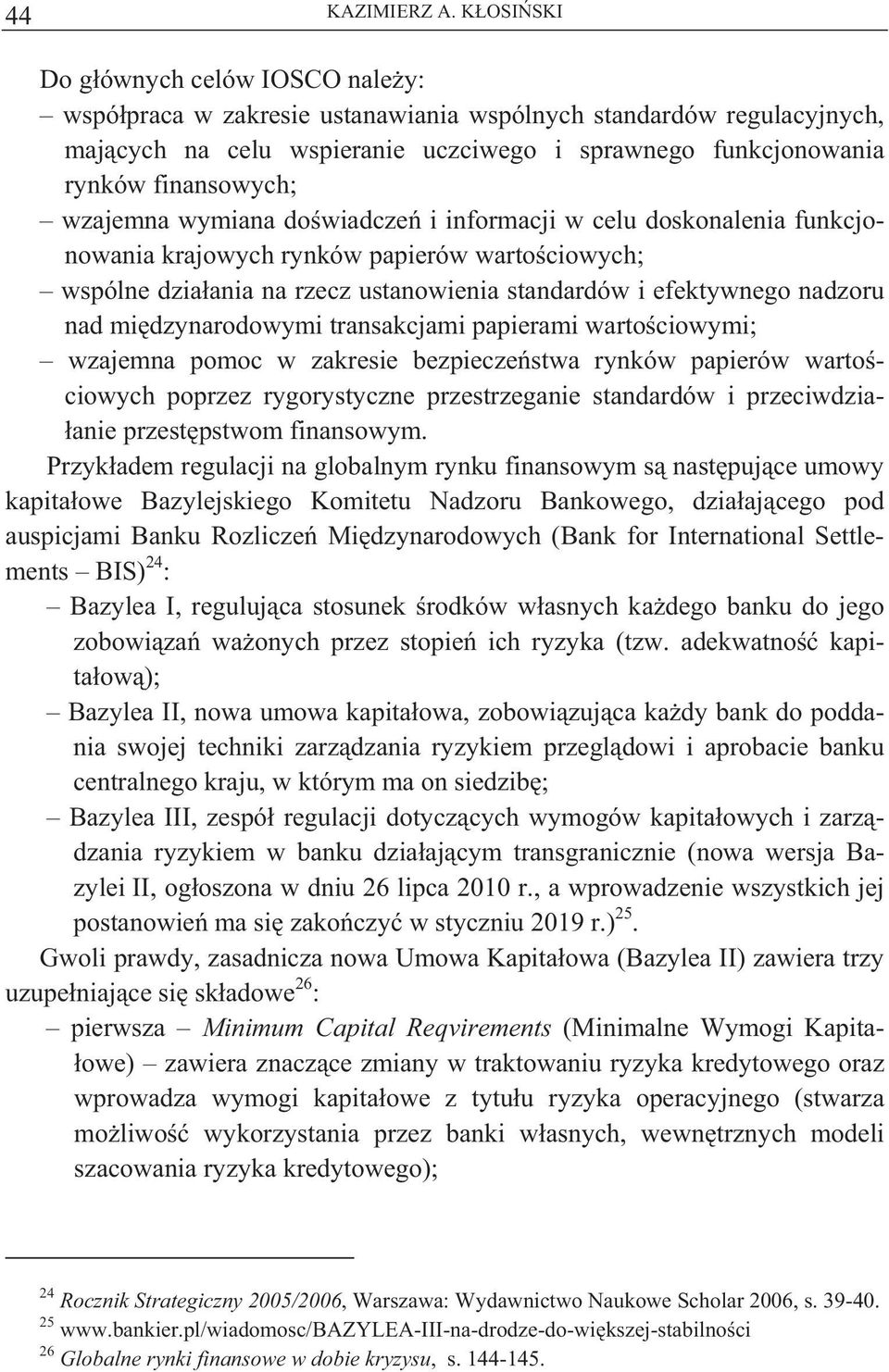 44 KAZIMIERZ A. KŁOSIŃSKI

Do głównych celów IOSCO należy:
– współpraca w zakresie ustanawiania wspólnych standardów regulacyjnych, mających na celu wspieranie uczciwego i sprawnego funkcjonowania rynków finansowych;
– wzajemna wymiana doświadczeń i informacji w celu doskonalenia funkcjonowania krajowych rynków papierów wartościowych;
– wspólne działania na rzecz ustanowienia standardów i efektywnego nadzoru nad międzynarodowymi transakcjami papierami wartościowymi;
– wzajemna pomoc w zakresie bezpieczeństwa rynków papierów wartościowych poprzez rygorystyczne przestrzeganie standardów i przeciwdziałanie przestępstwom finansowym.

Przykładem regulacji na globalnym rynku finansowym są następujące umowy kapitałowe Bazylejskiego Komitetu Nadzoru Bankowego, działającego pod auspicjami Banku Rozliczeń Międzynarodowych (Bank for International Settlements – BIS)$^{24}$:
– Bazylea I, regulująca stosunek środków własnych każdego banku do jego zobowiązań ważonych przez stopień ich ryzyka (tzw. adekwatność kapitałową);
– Bazylea II, nowa umowa kapitałowa, zobowiązująca każdy bank do poddania swojej techniki zarządzania ryzykiem przeglądowi i aprobacie banku centralnego kraju, w którym ma on siedzibę;
– Bazylea III, zespół regulacji dotyczących wymogów kapitałowych i zarządzania ryzykiem w banku działającym transgranicznie (nowa wersja Bazylei II, ogłoszona w dniu 26 lipca 2010 r., a wprowadzenie wszystkich jej postanowień ma się zakończyć w styczniu 2019 r.)$^{25}$.

Gwoli prawdy, zasadnicza nowa Umowa Kapitałowa (Bazylea II) zawiera trzy uzupełniające się składowe$^{26}$:
– pierwsza – Minimum Capital Reqvirements (Minimalne Wymogi Kapitałowe) – zawiera znaczące zmiany w traktowaniu ryzyka kredytowego oraz wprowadza wymogi kapitałowe z tytułu ryzyka operacyjnego (stwarza możliwość wykorzystania przez banki własnych, wewnętrznych modeli szacowania ryzyka kredytowego);

$^{24}$ Rocznik Strategiczny 2005/2006, Warszawa: Wydawnictwo Naukowe Scholar 2006, s. 39-40.
$^{25}$ www.bankier.pl/wiadomosc/BAZYLEA-III-na-drodze-do-większej-stabilności
$^{26}$ Globalne rynki finansowe w dobie kryzysu, s. 144-145.